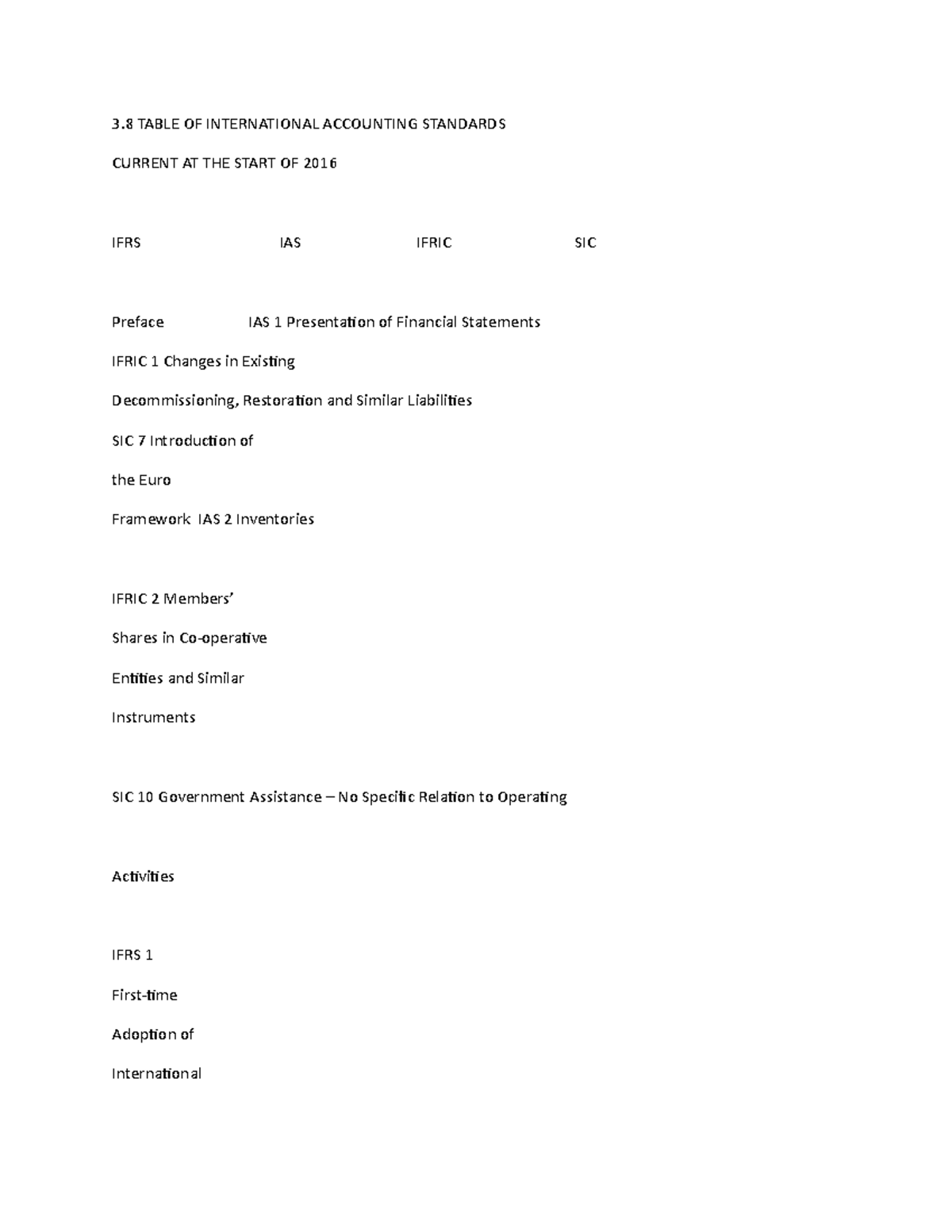 3.8 TABLE OF INTERNATIONAL ACCOUNTING STANDARDS

CURRENT AT THE START OF 2016

IFRS IAS IFRIC SIC

Preface IAS 1 Presentation of Financial Statements

IFRIC 1 Changes in Existing

Decommissioning, Restoration and Similar Liabilities

SIC 7 Introduction of

the Euro

Framework IAS 2 Inventories

IFRIC 2 Members'

Shares in Co-operative

Entities and Similar

Instruments

SIC 10 Government Assistance – No Specific Relation to Operating

Activities

IFRS 1

First-time

Adoption of

International